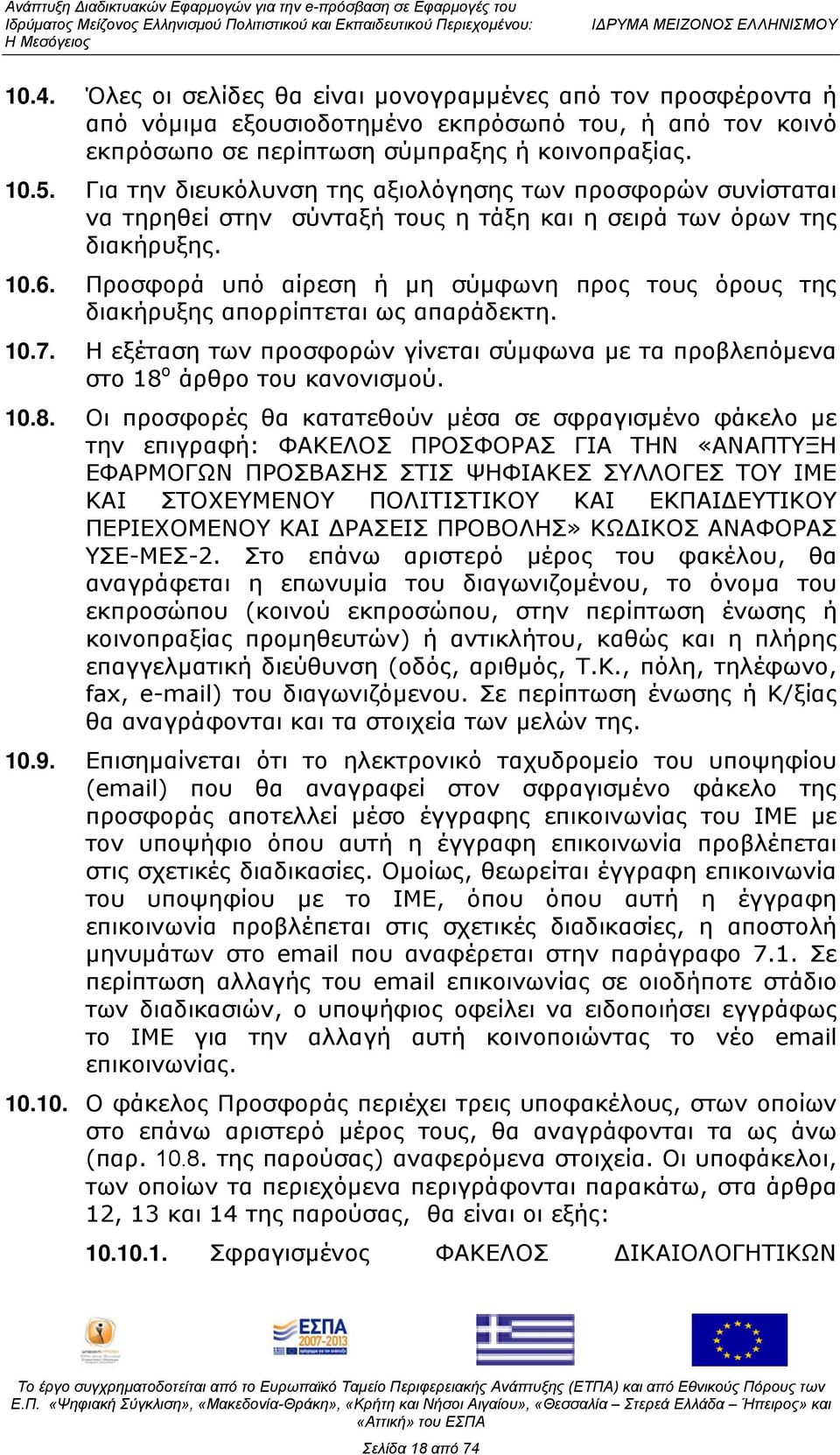 Ανάπτυξη Διαδικτυακών Εφαρμογών για την e-πρόσβαση σε Εφαρμογές του Ιδρύματος Μείζονος Ελληνισμού Πολιτιστικού και Εκπαιδευτικού Περιεχομένου: Η Μεσόγειος

ΙΔΡΥΜΑ ΜΕΙΖΟΝΟΣ ΕΛΛΗΝΙΣΜΟΥ

10.4. Όλες οι σελίδες θα είναι μονογραμμένες από τον προσφέροντα ή από νόμιμα εξουσιοδοτημένο εκπρόσωπό του, ή από τον κοινό εκπρόσωπο σε περίπτωση σύμπραξης ή κοινοπραξίας.

10.5. Για την διευκόλυνση της αξιολόγησης των προσφορών συνίσταται να τηρηθεί στην σύνταξή τους η τάξη και η σειρά των όρων της διακήρυξης.

10.6. Προσφορά υπό αίρεση ή μη σύμφωνη προς τους όρους της διακήρυξης απορρίπτεται ως απαράδεκτη.

10.7. Η εξέταση των προσφορών γίνεται σύμφωνα με τα προβλεπόμενα στο 18$^{ο}$ άρθρο του κανονισμού.

10.8. Οι προσφορές θα κατατεθούν μέσα σε σφραγισμένο φάκελο με την επιγραφή: ΦΑΚΕΛΟΣ ΠΡΟΣΦΟΡΑΣ ΓΙΑ ΤΗΝ «ΑΝΑΠΤΥΞΗ ΕΦΑΡΜΟΓΩΝ ΠΡΟΣΒΑΣΗΣ ΣΤΙΣ ΨΗΦΙΑΚΕΣ ΣΥΛΛΟΓΕΣ ΤΟΥ ΙΜΕ ΚΑΙ ΣΤΟΧΕΥΜΕΝΟΥ ΠΟΛΙΤΙΣΤΙΚΟΥ ΚΑΙ ΕΚΠΑΙΔΕΥΤΙΚΟΥ ΠΕΡΙΕΧΟΜΕΝΟΥ ΚΑΙ ΔΡΑΣΕΙΣ ΠΡΟΒΟΛΗΣ» ΚΩΔΙΚΟΣ ΑΝΑΦΟΡΑΣ ΥΣΕ-ΜΕΣ-2. Στο επάνω αριστερό μέρος του φακέλου, θα αναγράφεται η επωνυμία του διαγωνιζομένου, το όνομα του εκπροσώπου (κοινού εκπροσώπου, στην περίπτωση ένωσης ή κοινοπραξίας προμηθευτών) ή αντικλήτου, καθώς και η πλήρης επαγγελματική διεύθυνση (οδός, αριθμός, Τ.Κ., πόλη, τηλέφωνο, fax, e-mail) του διαγωνιζόμενου. Σε περίπτωση ένωσης ή Κ/ξίας θα αναγράφονται και τα στοιχεία των μελών της.

10.9. Επισημαίνεται ότι το ηλεκτρονικό ταχυδρομείο του υποψηφίου (email) που θα αναγραφεί στον σφραγισμένο φάκελο της προσφοράς αποτελλεί μέσο έγγραφης επικοινωνίας του ΙΜΕ με τον υποψήφιο όπου αυτή η έγγραφη επικοινωνία προβλέπεται στις σχετικές διαδικασίες. Ομοίως, θεωρείται έγγραφη επικοινωνία του υποψηφίου με το ΙΜΕ, όπου όπου αυτή η έγγραφη επικοινωνία προβλέπεται στις σχετικές διαδικασίες, η αποστολή μηνυμάτων στο email που αναφέρεται στην παράγραφο 7.1. Σε περίπτωση αλλαγής του email επικοινωνίας σε οιοδήποτε στάδιο των διαδικασιών, ο υποψήφιος οφείλει να ειδοποιήσει εγγράφως το ΙΜΕ για την αλλαγή αυτή κοινοποιώντας το νέο email επικοινωνίας.

10.10. Ο φάκελος Προσφοράς περιέχει τρεις υποφακέλους, στων οποίων στο επάνω αριστερό μέρος τους, θα αναγράφονται τα ως άνω (παρ. 10.8. της παρούσας) αναφερόμενα στοιχεία. Οι υποφάκελοι, των οποίων τα περιεχόμενα περιγράφονται παρακάτω, στα άρθρα 12, 13 και 14 της παρούσας, θα είναι οι εξής:

10.10.1. Σφραγισμένος ΦΑΚΕΛΟΣ ΔΙΚΑΙΟΛΟΓΗΤΙΚΩΝ

ΕΣΠΑ 2007-2013

Το έργο συγχρηματοδοτείται από το Ευρωπαϊκό Ταμείο Περιφερειακής Ανάπτυξης (ΕΤΠΑ) και από Εθνικούς Πόρους των Ε.Π. «Ψηφιακή Σύγκλιση», «Μακεδονία-Θράκη», «Κρήτη και Νήσοι Αιγαίου», «Θεσσαλία – Στερεά Ελλάδα – Ήπειρος» και «Αττική» του ΕΣΠΑ

Σελίδα 18 από 74